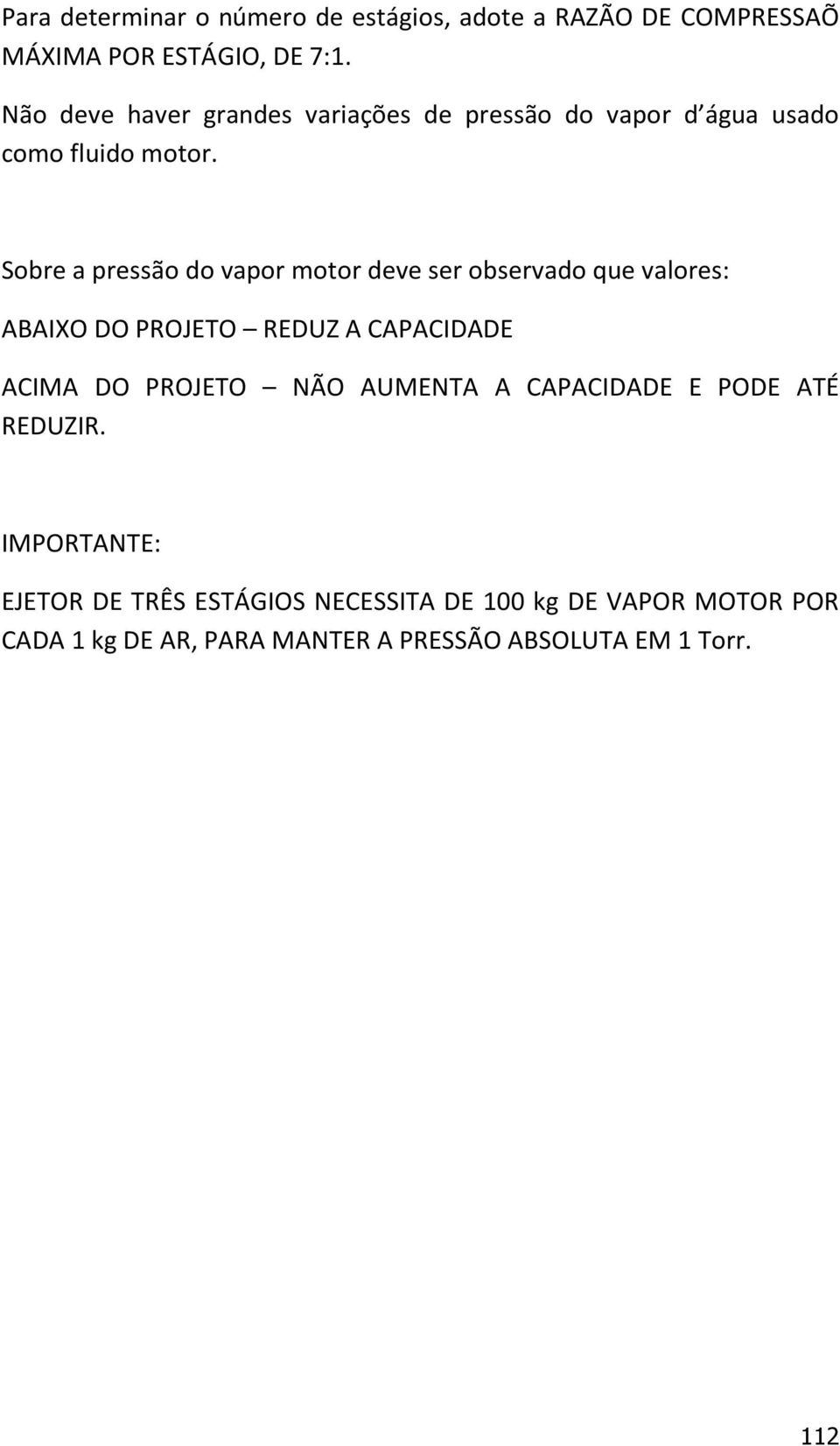 Para determinar o número de estágios, adote a RAZÃO DE COMPRESSAÕ MÁXIMA POR ESTÁGIO, DE 7:1.

Não deve haver grandes variações de pressão do vapor d água usado como fluido motor.

Sobre a pressão do vapor motor deve ser observado que valores:

ABAIXO DO PROJETO – REDUZ A CAPACIDADE

ACIMA DO PROJETO – NÃO AUMENTA A CAPACIDADE E PODE ATÉ REDUZIR.

IMPORTANTE:

EJETOR DE TRÊS ESTÁGIOS NECESSITA DE 100 kg DE VAPOR MOTOR POR CADA 1 kg DE AR, PARA MANTER A PRESSÃO ABSOLUTA EM 1 Torr.

112